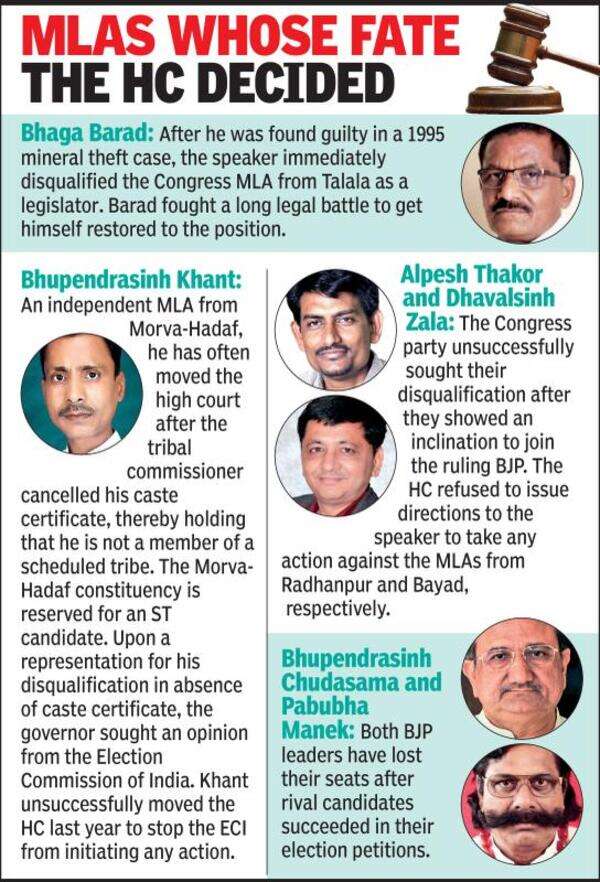 MLAS WHOSE FATE THE HC DECIDED

Bhaga Barad: After he was found guilty in a 1995 mineral theft case, the speaker immediately disqualified the Congress MLA from Talala as a legislator. Barad fought a long legal battle to get himself restored to the position.

Bhupendrasinh Khant: An independent MLA from Morva-Hadaf, he has often moved the high court after the tribal commissioner cancelled his caste certificate, thereby holding that he is not a member of a scheduled tribe. The Morva-Hadaf constituency is reserved for an ST candidate. Upon a representation for his disqualification in absence of caste certificate, the governor sought an opinion from the Election Commission of India. Khant unsuccessfully moved the HC last year to stop the ECI from initiating any action.

Alpesh Thakor and Dhavalsinh Zala: The Congress party unsuccessfully sought their disqualification after they showed an inclination to join the ruling BJP. The HC refused to issue directions to the speaker to take any action against the MLAs from Radhanpur and Bayad, respectively.

Bhupendrasinh Chudasama and Pabubha Manek: Both BJP leaders have lost their seats after rival candidates succeeded in their election petitions.